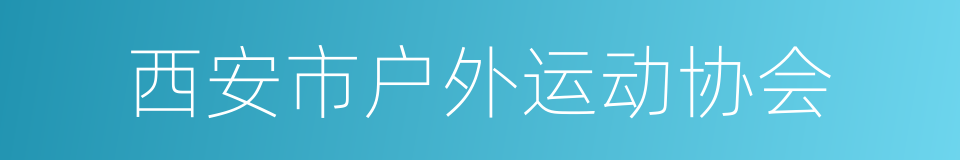 西安市户外运动协会